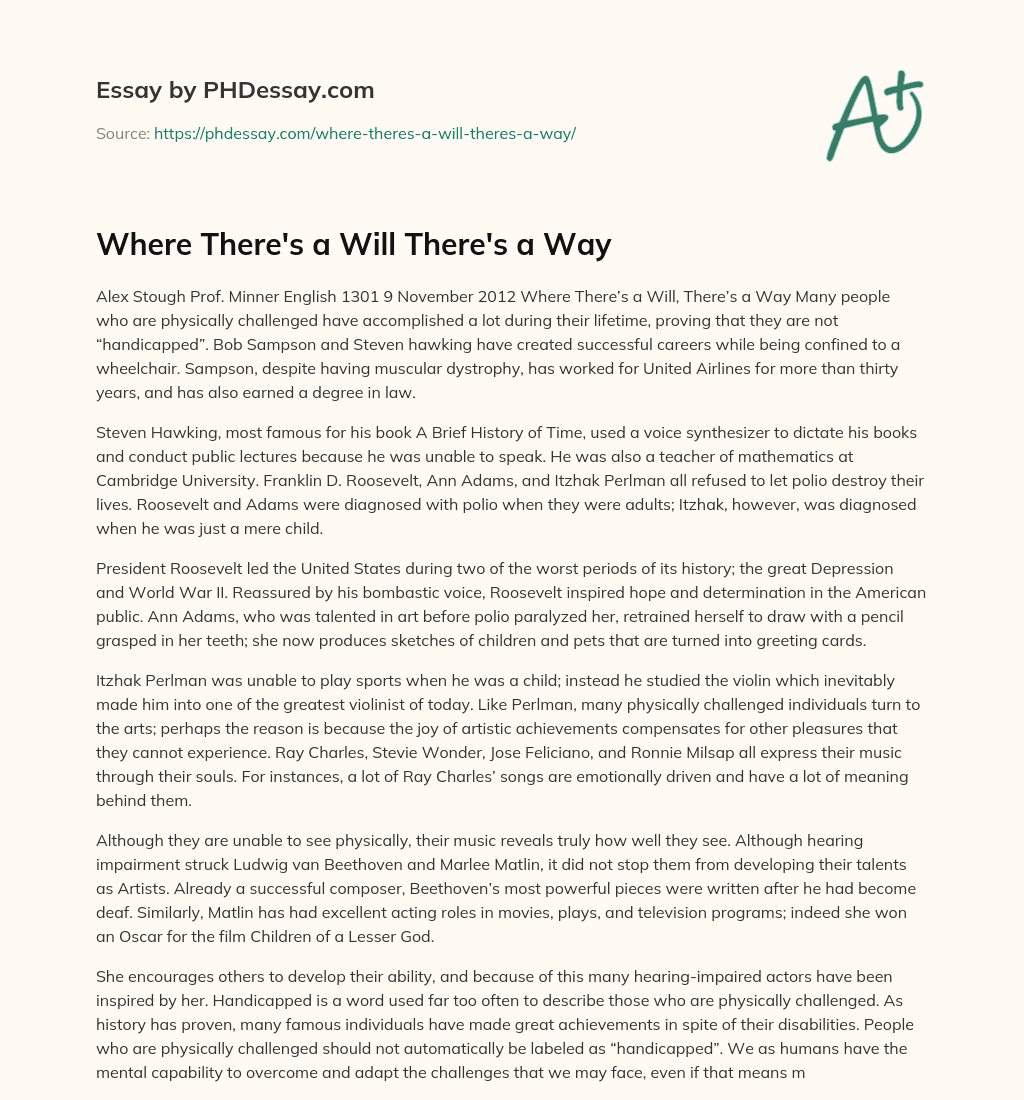 Essay by PHDessay.com

Source: https://phdessay.com/where-theres-a-will-theres-a-way/

A+

Where There's a Will There's a Way

Alex Stough Prof. Minner English 1301 9 November 2012 Where There's a Will, There's a Way Many people who are physically challenged have accomplished a lot during their lifetime, proving that they are not "handicapped". Bob Sampson and Steven hawking have created successful careers while being confined to a wheelchair. Sampson, despite having muscular dystrophy, has worked for United Airlines for more than thirty years, and has also earned a degree in law.

Steven Hawking, most famous for his book A Brief History of Time, used a voice synthesizer to dictate his books and conduct public lectures because he was unable to speak. He was also a teacher of mathematics at Cambridge University. Franklin D. Roosevelt, Ann Adams, and Itzhak Perlman all refused to let polio destroy their lives. Roosevelt and Adams were diagnosed with polio when they were adults; Itzhak, however, was diagnosed when he was just a mere child.

President Roosevelt led the United States during two of the worst periods of its history; the great Depression and World War II. Reassured by his bombastic voice, Roosevelt inspired hope and determination in the American public. Ann Adams, who was talented in art before polio paralyzed her, retrained herself to draw with a pencil grasped in her teeth; she now produces sketches of children and pets that are turned into greeting cards.

Itzhak Perlman was unable to play sports when he was a child; instead he studied the violin which inevitably made him into one of the greatest violinist of today. Like Perlman, many physically challenged individuals turn to the arts; perhaps the reason is because the joy of artistic achievements compensates for other pleasures that they cannot experience. Ray Charles, Stevie Wonder, Jose Feliciano, and Ronnie Milsap all express their music through their souls. For instances, a lot of Ray Charles' songs are emotionally driven and have a lot of meaning behind them.

Although they are unable to see physically, their music reveals truly how well they see. Although hearing impairment struck Ludwig van Beethoven and Marlee Matlin, it did not stop them from developing their talents as Artists. Already a successful composer, Beethoven's most powerful pieces were written after he had become deaf. Similarly, Matlin has had excellent acting roles in movies, plays, and television programs; indeed she won an Oscar for the film Children of a Lesser God.

She encourages others to develop their ability, and because of this many hearing-impaired actors have been inspired by her. Handicapped is a word used far too often to describe those who are physically challenged. As history has proven, many famous individuals have made great achievements in spite of their disabilities. People who are physically challenged should not automatically be labeled as "handicapped". We as humans have the mental capability to overcome and adapt the challenges that we may face, even if that means m